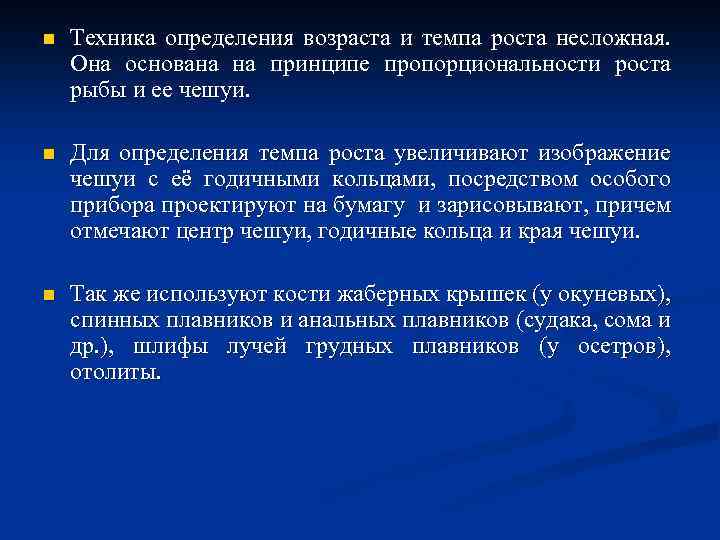 Техника определения возраста и темпа роста несложная. Она основана на принципе пропорциональности роста рыбы и ее чешуи.

Для определения темпа роста увеличивают изображение чешуи с её годичными кольцами, посредством особого прибора проектируют на бумагу и зарисовывают, причем отмечают центр чешуи, годичные кольца и края чешуи.

Так же используют кости жаберных крышек (у окуневых), спинных плавников и анальных плавников (судака, сома и др.), шлифы лучей грудных плавников (у осетров), отолиты.